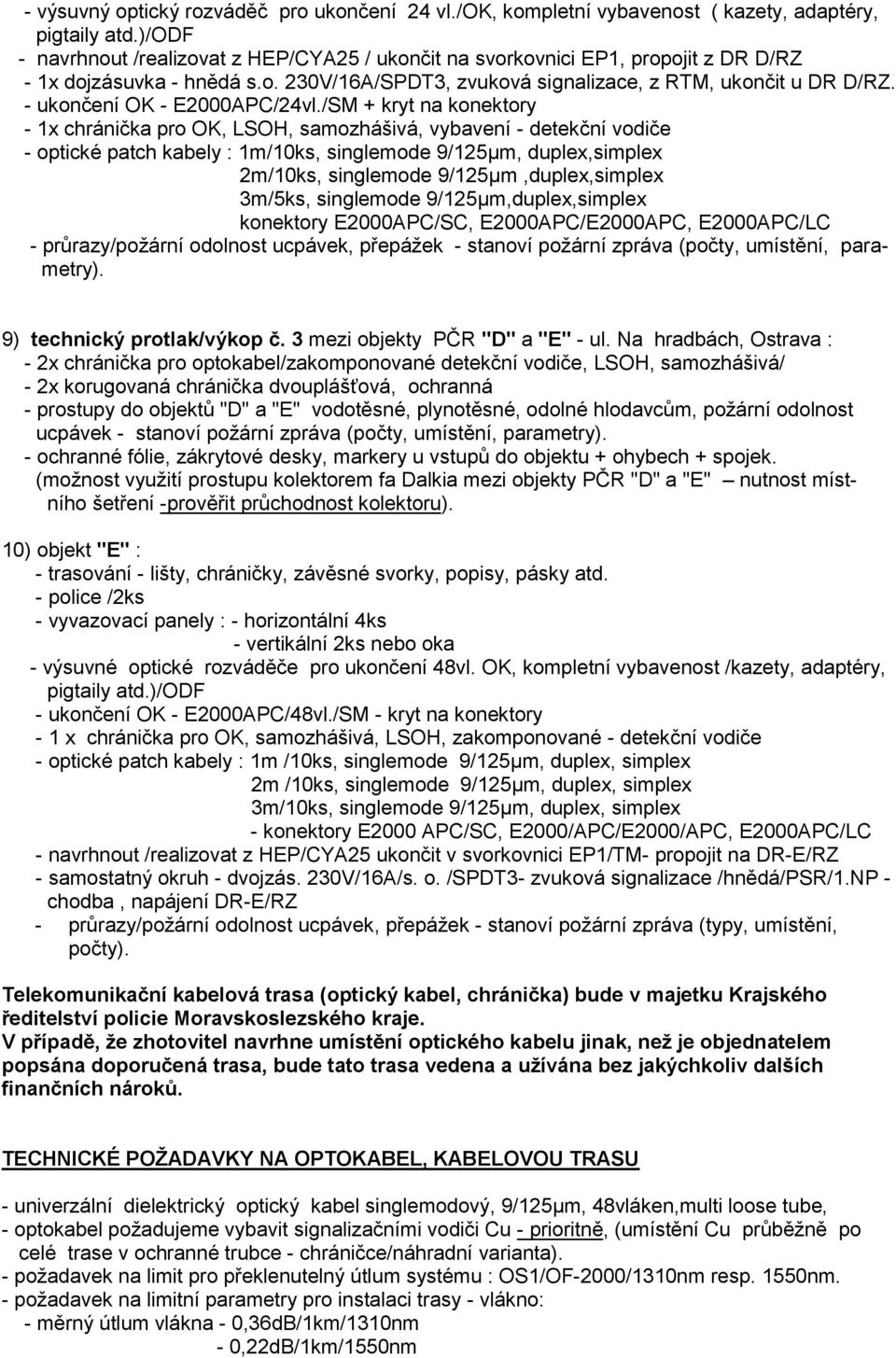 - výsuvný optický rozváděč pro ukončení 24 vl./OK, kompletní vybavenost ( kazety, adaptéry, pigtaily atd.)/ODF
- navrhnout /realizovat z HEP/CYA25 / ukončit na svorkovnici EP1, propojit z DR D/RZ
- 1x dojzásuvka - hnědá s.o. 230V/16A/SPDT3, zvuková signalizace, z RTM, ukončit u DR D/RZ.
- ukončení OK - E2000APC/24vl./SM + kryt na konektory
- 1x chránička pro OK, LSOH, samozhášivá, vybavení - detekční vodiče
- optické patch kabely : 1m/10ks, singlemode 9/125μm, duplex,simplex
2m/10ks, singlemode 9/125μm ,duplex,simplex
3m/5ks, singlemode 9/125μm,duplex,simplex
konektory E2000APC/SC, E2000APC/E2000APC, E2000APC/LC
- průrazy/požární odolnost ucpávek, přepážek - stanoví požární zpráva (počty, umístění, parametry).

9) technický protlak/výkop č. 3 mezi objekty PČR "D" a "E" - ul. Na hradbách, Ostrava :
- 2x chránička pro optokabel/zakomponované detekční vodiče, LSOH, samozhášivá/
- 2x korugovaná chránička dvouplášťová, ochranná
- prostupy do objektů "D" a "E" vodotěsné, plynotěsné, odolné hlodavcům, požární odolnost ucpávek - stanoví požární zpráva (počty, umístění, parametry).
- ochranné fólie, zákrytové desky, markery u vstupů do objektu + ohybech + spojek.
(možnost využití prostupu kolektorem fa Dalkia mezi objekty PČR "D" a "E" – nutnost místního šetření -prověřit průchodnost kolektoru).

10) objekt "E" :
- trasování - lišty, chráničky, závěsné svorky, popisy, pásky atd.
- police /2ks
- vyvazovací panely : - horizontální 4ks
- vertikální 2ks nebo oka
- výsuvné optické rozváděče pro ukončení 48vl. OK, kompletní vybavenost /kazety, adaptéry, pigtaily atd.)/ODF
- ukončení OK - E2000APC/48vl./SM - kryt na konektory
- 1 x chránička pro OK, samozhášivá, LSOH, zakomponované - detekční vodiče
- optické patch kabely : 1m /10ks, singlemode 9/125μm, duplex, simplex
2m /10ks, singlemode 9/125μm, duplex, simplex
3m/10ks, singlemode 9/125μm, duplex, simplex
- konektory E2000 APC/SC, E2000/APC/E2000/APC, E2000APC/LC
- navrhnout /realizovat z HEP/CYA25 ukončit v svorkovnici EP1/TM- propojit na DR-E/RZ
- samostatný okruh - dvojzás. 230V/16A/s. o. /SPDT3- zvuková signalizace /hnědá/PSR/1.NP - chodba , napájení DR-E/RZ
- průrazy/požární odolnost ucpávek, přepážek - stanoví požární zpráva (typy, umístění, počty).

Telekomunikační kabelová trasa (optický kabel, chránička) bude v majetku Krajského ředitelství policie Moravskoslezského kraje.
V případě, že zhotovitel navrhne umístění optického kabelu jinak, než je objednatelem popsána doporučená trasa, bude tato trasa vedena a užívána bez jakýchkoliv dalších finančních nároků.

TECHNICKÉ POŽADAVKY NA OPTOKABEL, KABELOVOU TRASU

- univerzální dielektrický optický kabel singlemodový, 9/125μm, 48vláken,multi loose tube,
- optokabel požadujeme vybavit signalizačními vodiči Cu - prioritně, (umístění Cu průběžně po celé trase v ochranné trubce - chráničce/náhradní varianta).
- požadavek na limit pro překlenutelný útlum systému : OS1/OF-2000/1310nm resp. 1550nm.
- požadavek na limitní parametry pro instalaci trasy - vlákno:
- měrný útlum vlákna - 0,36dB/1km/1310nm
- 0,22dB/1km/1550nm